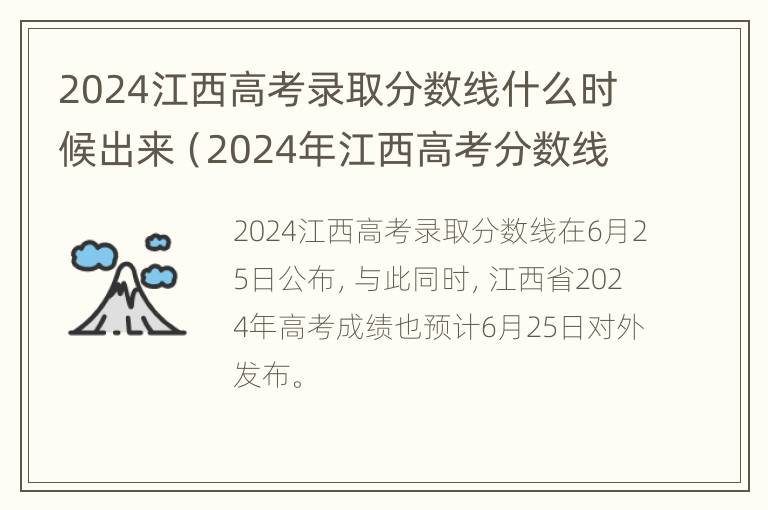 2024江西高考录取分数线什么时候出来（2024年江西高考分数线

2024江西高考录取分数线在6月25日公布，与此同时，江西省2024年高考成绩也预计6月25日对外发布。